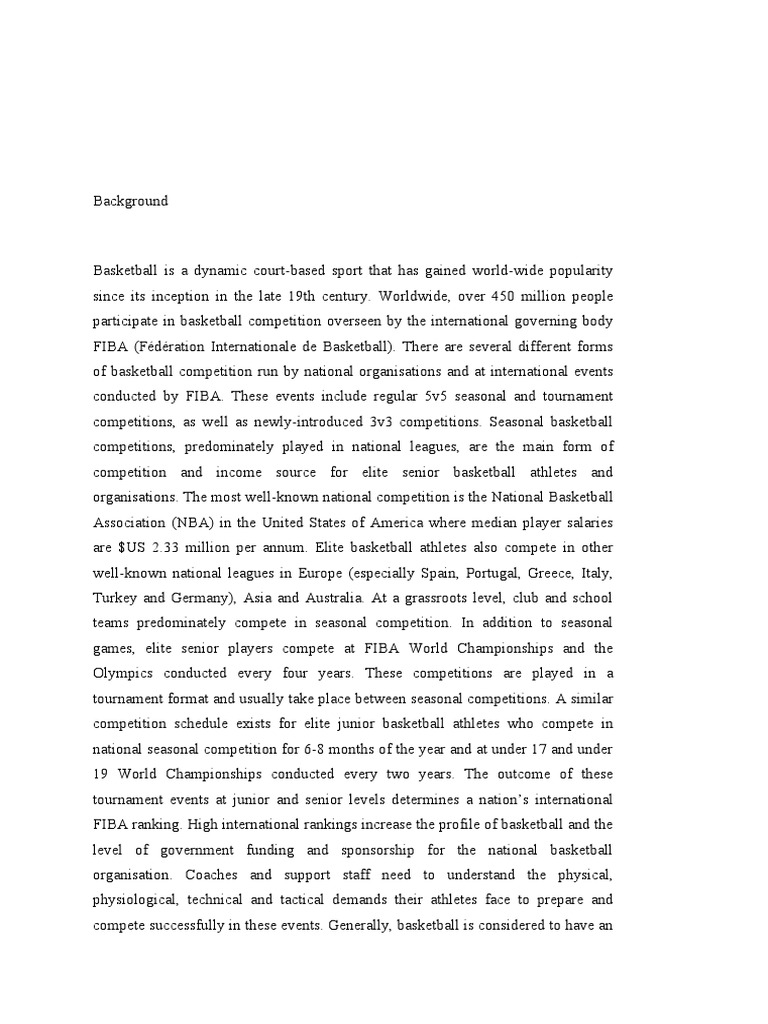 Background

Basketball is a dynamic court-based sport that has gained world-wide popularity since its inception in the late 19th century. Worldwide, over 450 million people participate in basketball competition overseen by the international governing body FIBA (Fédération Internationale de Basketball). There are several different forms of basketball competition run by national organisations and at international events conducted by FIBA. These events include regular 5v5 seasonal and tournament competitions, as well as newly-introduced 3v3 competitions. Seasonal basketball competitions, predominately played in national leagues, are the main form of competition and income source for elite senior basketball athletes and organisations. The most well-known national competition is the National Basketball Association (NBA) in the United States of America where median player salaries are $US 2.33 million per annum. Elite basketball athletes also compete in other well-known national leagues in Europe (especially Spain, Portugal, Greece, Italy, Turkey and Germany), Asia and Australia. At a grassroots level, club and school teams predominately compete in seasonal competition. In addition to seasonal games, elite senior players compete at FIBA World Championships and the Olympics conducted every four years. These competitions are played in a tournament format and usually take place between seasonal competitions. A similar competition schedule exists for elite junior basketball athletes who compete in national seasonal competition for 6-8 months of the year and at under 17 and under 19 World Championships conducted every two years. The outcome of these tournament events at junior and senior levels determines a nation's international FIBA ranking. High international rankings increase the profile of basketball and the level of government funding and sponsorship for the national basketball organisation. Coaches and support staff need to understand the physical, physiological, technical and tactical demands their athletes face to prepare and compete successfully in these events. Generally, basketball is considered to have an